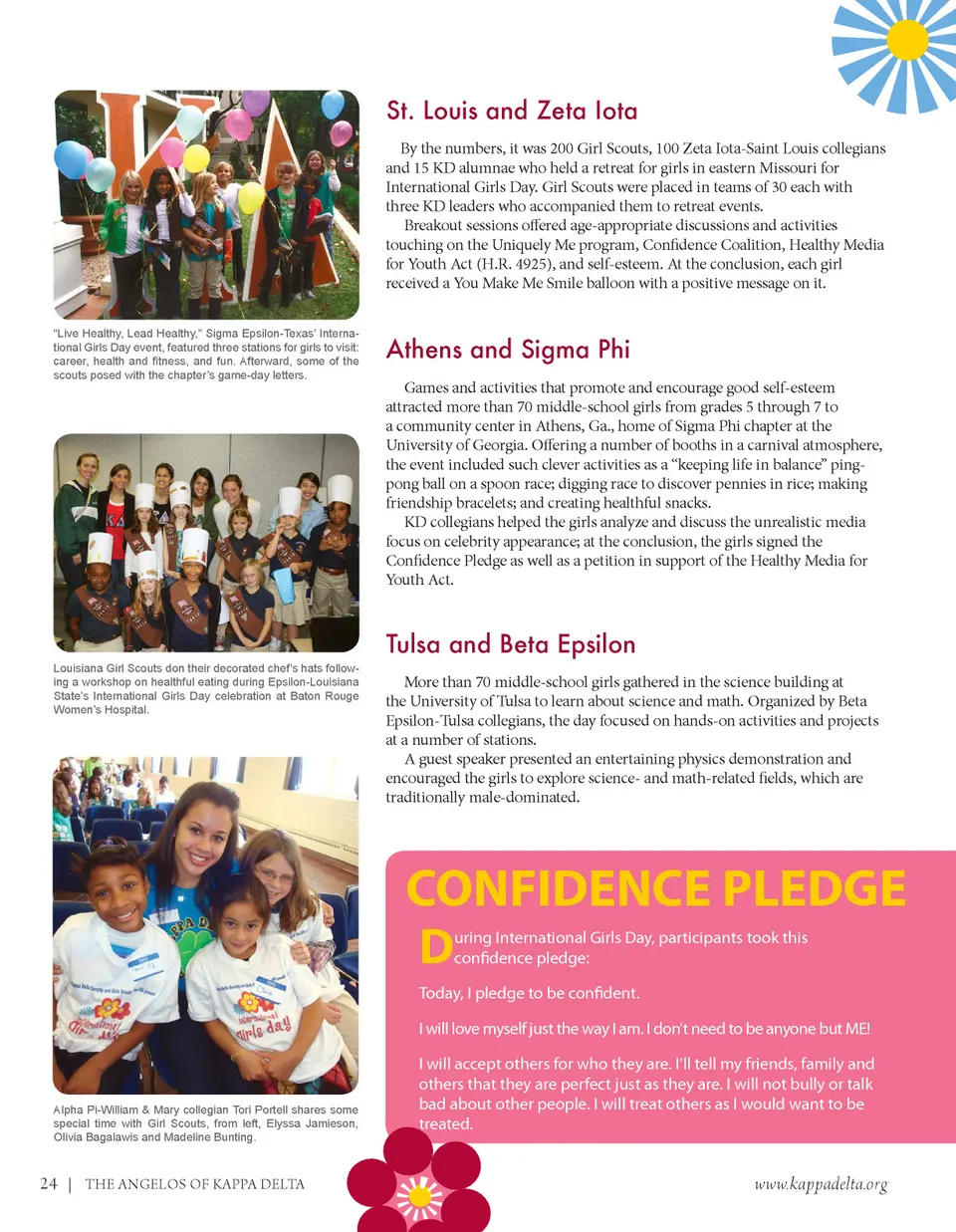 "Live Healthy, Lead Healthy," Sigma Epsilon-Texas' International Girls Day event, featured three stations for girls to visit: career, health and fitness, and fun. Afterward, some of the scouts posed with the chapter's game-day letters.

Louisiana Girl Scouts don their decorated chef's hats following a workshop on healthful eating during Epsilon-Louisiana State's International Girls Day celebration at Baton Rouge Women's Hospital.

Alpha Pi-William & Mary collegian Tori Portell shares some special time with Girl Scouts, from left, Elyssa Jamieson, Olivia Bagalawis and Madeline Bunting.

St. Louis and Zeta Iota

By the numbers, it was 200 Girl Scouts, 100 Zeta Iota-Saint Louis collegians and 15 KD alumnae who held a retreat for girls in eastern Missouri for International Girls Day. Girl Scouts were placed in teams of 30 each with three KD leaders who accompanied them to retreat events.

Breakout sessions offered age-appropriate discussions and activities touching on the Uniquely Me program, Confidence Coalition, Healthy Media for Youth Act (H.R. 4925), and self-esteem. At the conclusion, each girl received a You Make Me Smile balloon with a positive message on it.

Athens and Sigma Phi

Games and activities that promote and encourage good self-esteem attracted more than 70 middle-school girls from grades 5 through 7 to a community center in Athens, Ga., home of Sigma Phi chapter at the University of Georgia. Offering a number of booths in a carnival atmosphere, the event included such clever activities as a "keeping life in balance" ping-pong ball on a spoon race; digging race to discover pennies in rice; making friendship bracelets; and creating healthful snacks.

KD collegians helped the girls analyze and discuss the unrealistic media focus on celebrity appearance; at the conclusion, the girls signed the Confidence Pledge as well as a petition in support of the Healthy Media for Youth Act.

Tulsa and Beta Epsilon

More than 70 middle-school girls gathered in the science building at the University of Tulsa to learn about science and math. Organized by Beta Epsilon-Tulsa collegians, the day focused on hands-on activities and projects at a number of stations.

A guest speaker presented an entertaining physics demonstration and encouraged the girls to explore science- and math-related fields, which are traditionally male-dominated.

CONFIDENCE PLEDGE

During International Girls Day, participants took this confidence pledge:

Today, I pledge to be confident.

I will love myself just the way I am. I don't need to be anyone but ME!

I will accept others for who they are. I'll tell my friends, family and others that they are perfect just as they are. I will not bully or talk bad about other people. I will treat others as I would want to be treated.

24 | THE ANGELOS OF KAPPA DELTA

www.kappadelta.org